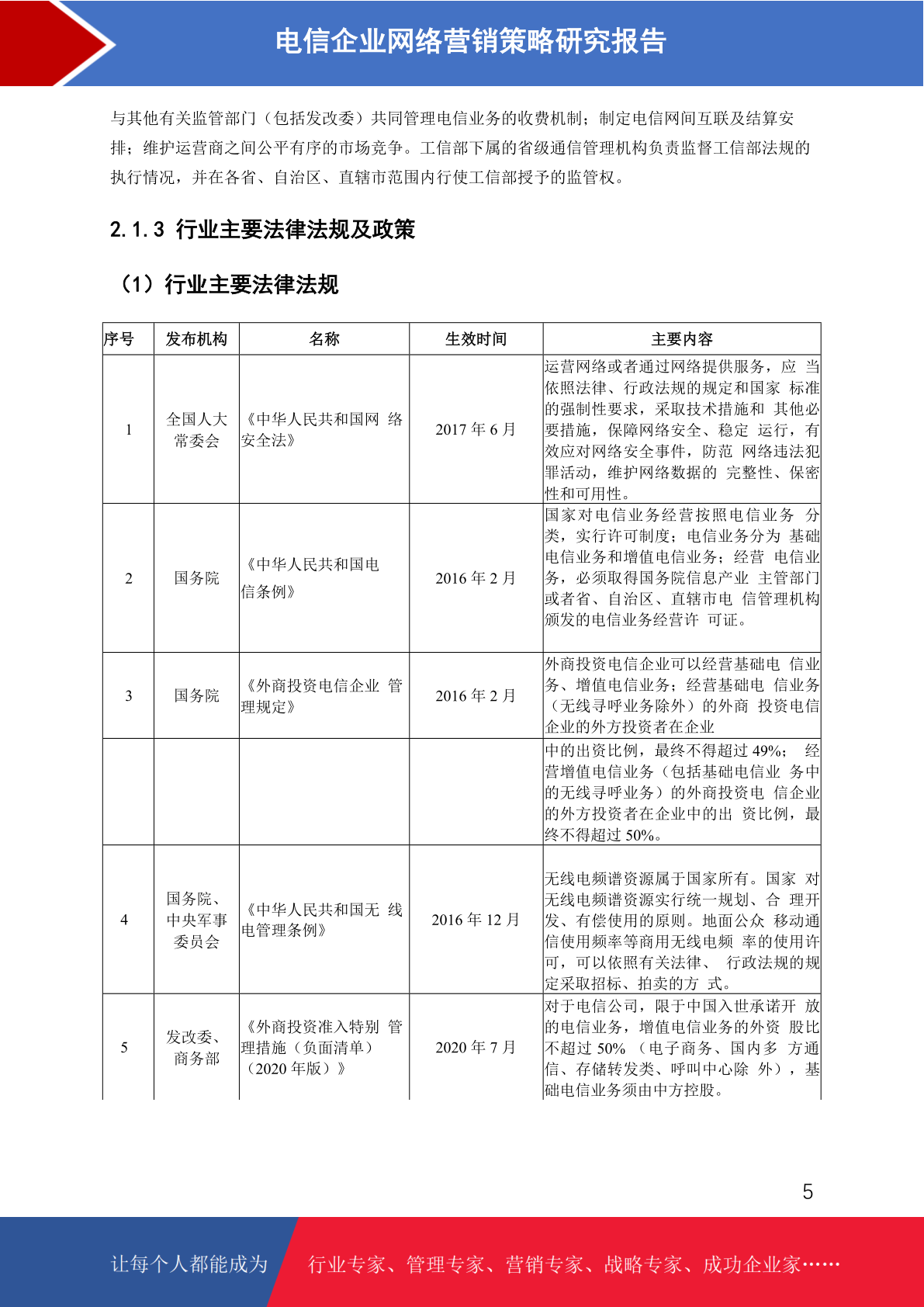 电信企业网络营销策略研究报告

与其他有关监管部门（包括发改委）共同管理电信业务的收费机制；制定电信网间互联及结算安排；维护运营商之间公平有序的市场竞争。工信部下属的省级通信管理机构负责监督工信部法规的执行情况，并在各省、自治区、直辖市范围内行使工信部授予的监管权。

2.1.3 行业主要法律法规及政策

（1）行业主要法律法规

| 序号 | 发布机构 | 名称 | 生效时间 | 主要内容 |
|---|---|---|---|---|
| 1 | 全国人大常委会 | 《中华人民共和国网 络安全法》 | 2017 年 6 月 | 运营网络或者通过网络提供服务，应 当依照法律、行政法规的规定和国家 标准的强制性要求，采取技术措施和 其他必要措施，保障网络安全、稳定 运行，有效应对网络安全事件，防范 网络违法犯罪活动，维护网络数据的 完整性、保密性和可用性。 |
| 2 | 国务院 | 《中华人民共和国电信条例》 | 2016 年 2 月 | 国家对电信业务经营按照电信业务 分类，实行许可制度；电信业务分为 基础电信业务和增值电信业务；经营 电信业务，必须取得国务院信息产业 主管部门或者省、自治区、直辖市电 信管理机构颁发的电信业务经营许 可证。 |
| 3 | 国务院 | 《外商投资电信企业 管理规定》 | 2016 年 2 月 | 外商投资电信企业可以经营基础电 信业务、增值电信业务；经营基础电 信业务（无线寻呼业务除外）的外商 投资电信企业的外方投资者在企业 |
| | | | | 中的出资比例，最终不得超过 49%； 经营增值电信业务（包括基础电信业 务中的无线寻呼业务）的外商投资电 信企业的外方投资者在企业中的出 资比例，最终不得超过 50%。 |
| 4 | 国务院、中央军事委员会 | 《中华人民共和国无 线电管理条例》 | 2016 年 12 月 | 无线电频谱资源属于国家所有。国家 对无线电频谱资源实行统一规划、合 理开发、有偿使用的原则。地面公众 移动通信使用频率等商用无线电频 率的使用许可，可以依照有关法律、 行政法规的规定采取招标、拍卖的方 式。 |
| 5 | 发改委、商务部 | 《外商投资准入特别 管理措施（负面清单）（2020 年版）》 | 2020 年 7 月 | 对于电信公司，限于中国入世承诺开 放的电信业务，增值电信业务的外资 股比不超过 50% （电子商务、国内多 方通信、存储转发类、呼叫中心除 外），基础电信业务须由中方控股。 |

5

让每个人都能成为 行业专家、管理专家、营销专家、战略专家、成功企业家……